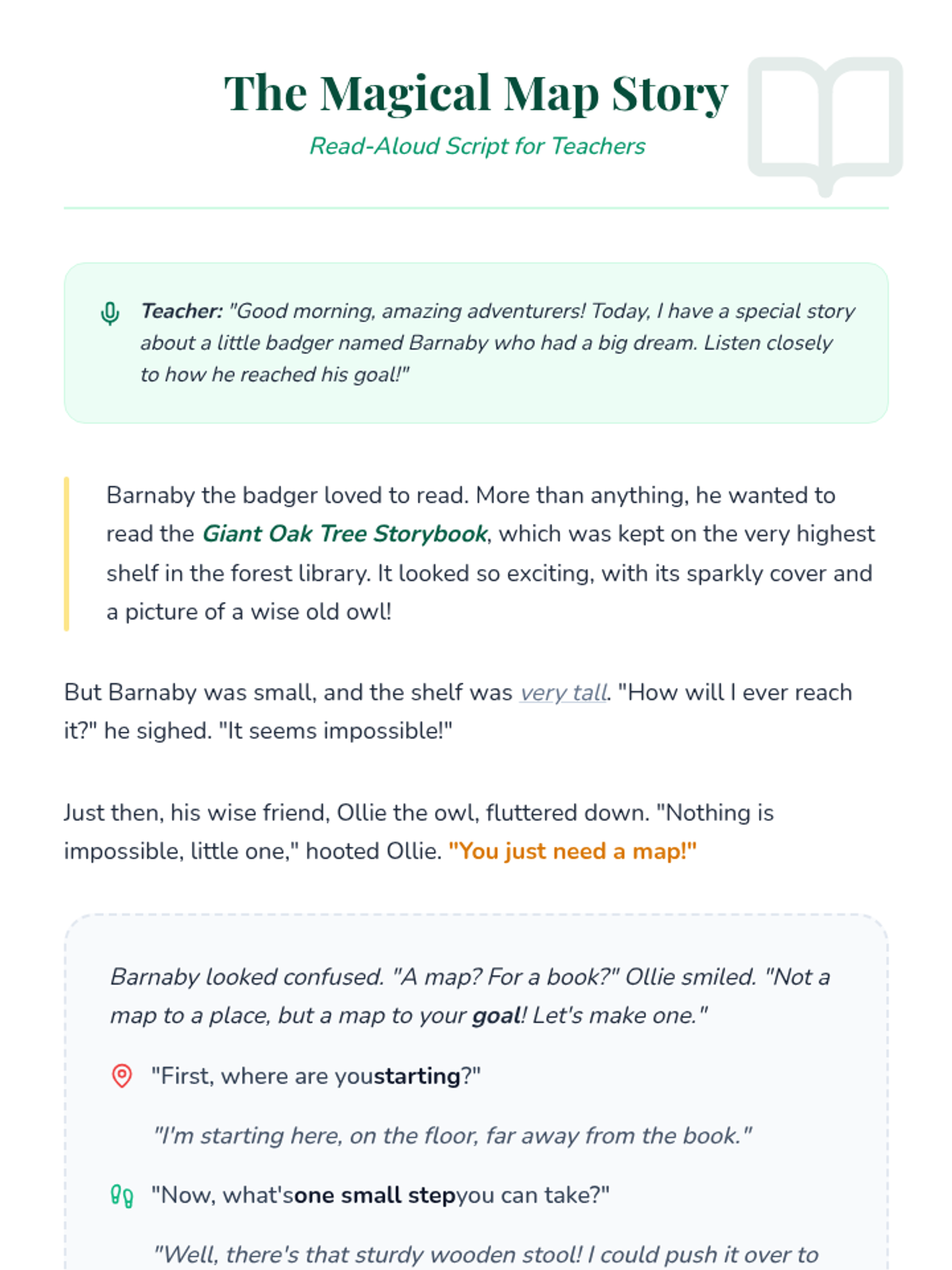 The Magical Map Story

Read-Aloud Script for Teachers

Teacher: "Good morning, amazing adventurers! Today, I have a special story about a little badger named Barnaby who had a big dream. Listen closely to how he reached his goal!"

Barnaby the badger loved to read. More than anything, he wanted to read the Giant Oak Tree Storybook, which was kept on the very highest shelf in the forest library. It looked so exciting, with its sparkly cover and a picture of a wise old owl!

But Barnaby was small, and the shelf was very tall. "How will I ever reach it?" he sighed. "It seems impossible!"

Just then, his wise friend, Ollie the owl, fluttered down. "Nothing is impossible, little one," hooted Ollie. "You just need a map!"

Barnaby looked confused. "A map? For a book?" Ollie smiled. "Not a map to a place, but a map to your goal! Let's make one."

"First, where are youstarting?"

"I'm starting here, on the floor, far away from the book."

"Now, what'sone small stepyou can take?"

"Well, there's that sturdy wooden stool! I could push it over to